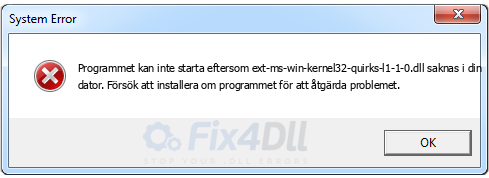 System Error

Programmet kan inte starta eftersom ext-ms-win-kernel32-quirks-l1-1-0.dll saknas i din dator. Försök att installera om programmet för att åtgärda problemet.

Fix4Dll
STOP YOUR .DLL ERRORS

OK